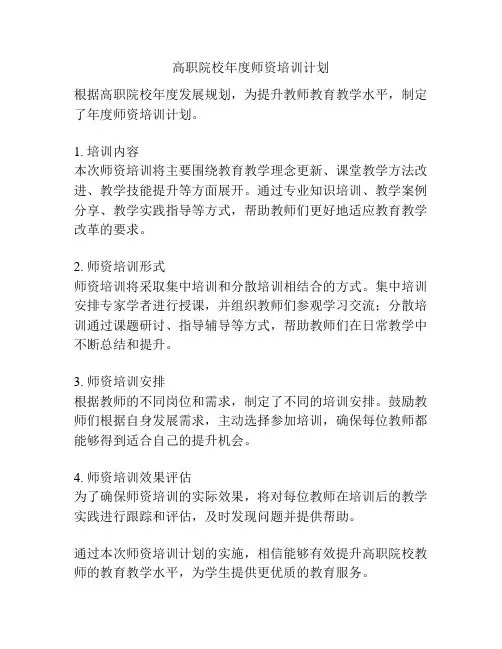 高职院校年度师资培训计划

根据高职院校年度发展规划，为提升教师教育教学水平，制定了年度师资培训计划。

1. 培训内容
本次师资培训将主要围绕教育教学理念更新、课堂教学方法改进、教学技能提升等方面展开。通过专业知识培训、教学案例分享、教学实践指导等方式，帮助教师们更好地适应教育教学改革的要求。

2. 师资培训形式
师资培训将采取集中培训和分散培训相结合的方式。集中培训安排专家学者进行授课，并组织教师们参观学习交流；分散培训通过课题研讨、指导辅导等方式，帮助教师们在日常教学中不断总结和提升。

3. 师资培训安排
根据教师的不同岗位和需求，制定了不同的培训安排。鼓励教师们根据自身发展需求，主动选择参加培训，确保每位教师都能够得到适合自己的提升机会。

4. 师资培训效果评估
为了确保师资培训的实际效果，将对每位教师在培训后的教学实践进行跟踪和评估，及时发现问题并提供帮助。

通过本次师资培训计划的实施，相信能够有效提升高职院校教师的教育教学水平，为学生提供更优质的教育服务。